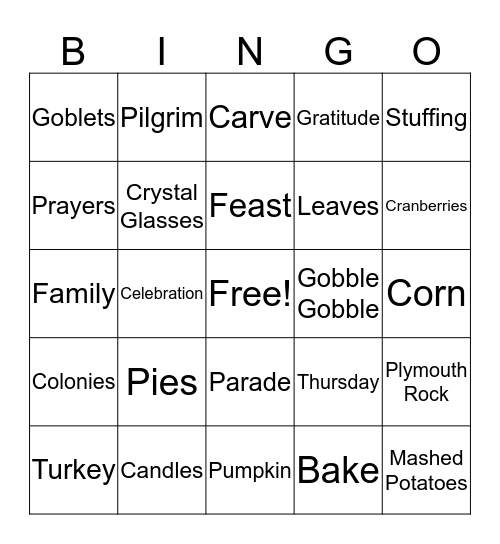 | B | I | N | G | O |
|---|---|---|---|---|
| Goblets | Pilgrim | Carve | Gratitude | Stuffing |
| Prayers | Crystal Glasses | Feast | Leaves | Cranberries |
| Family | Celebration | Free! | Gobble Gobble | Corn |
| Colonies | Pies | Parade | Thursday | Plymouth Rock |
| Turkey | Candles | Pumpkin | Bake | Mashed Potatoes |